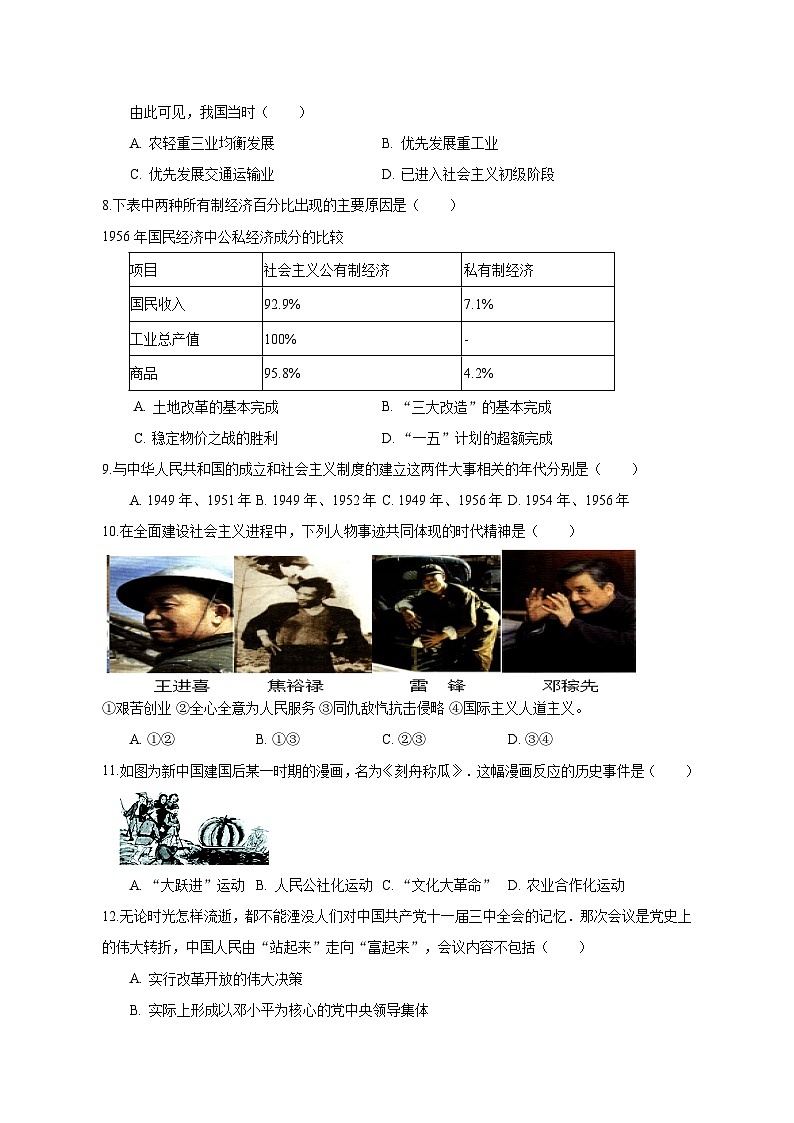 由此可见，我国当时（　　）

A. 农轻重三业均衡发展　　B. 优先发展重工业

C. 优先发展交通运输业　　D. 已进入社会主义初级阶段

8.下表中两种所有制经济百分比出现的主要原因是（　　）

1956 年国民经济中公私经济成分的比较

| 项目 | 社会主义公有制经济 | 私有制经济 |
|---|---|---|
| 国民收入 | 92.9% | 7.1% |
| 工业总产值 | 100% | - |
| 商品 | 95.8% | 4.2% |

A. 土地改革的基本完成　　B. “三大改造”的基本完成

C. 稳定物价之战的胜利　　D. “一五”计划的超额完成

9.与中华人民共和国的成立和社会主义制度的建立这两件大事相关的年代分别是（　　）

A. 1949 年、1951 年 B. 1949 年、1952 年 C. 1949 年、1956 年 D. 1954 年、1956 年

10.在全面建设社会主义进程中，下列人物事迹共同体现的时代精神是（　　）

王进喜　焦裕禄　雷　锋　邓稼先

①艰苦创业 ②全心全意为人民服务 ③同仇敌忾抗击侵略 ④国际主义人道主义。

A. ①②　　B. ①③　　C. ②③　　D. ③④

11.如图为新中国建国后某一时期的漫画，名为《刻舟称瓜》．这幅漫画反应的历史事件是（　　）

A. “大跃进”运动　B. 人民公社化运动　C. “文化大革命”　D. 农业合作化运动

12.无论时光怎样流逝，都不能湮没人们对中国共产党十一届三中全会的记忆．那次会议是党史上的伟大转折，中国人民由“站起来”走向“富起来”，会议内容不包括（　　）

A. 实行改革开放的伟大决策

B. 实际上形成以邓小平为核心的党中央领导集体